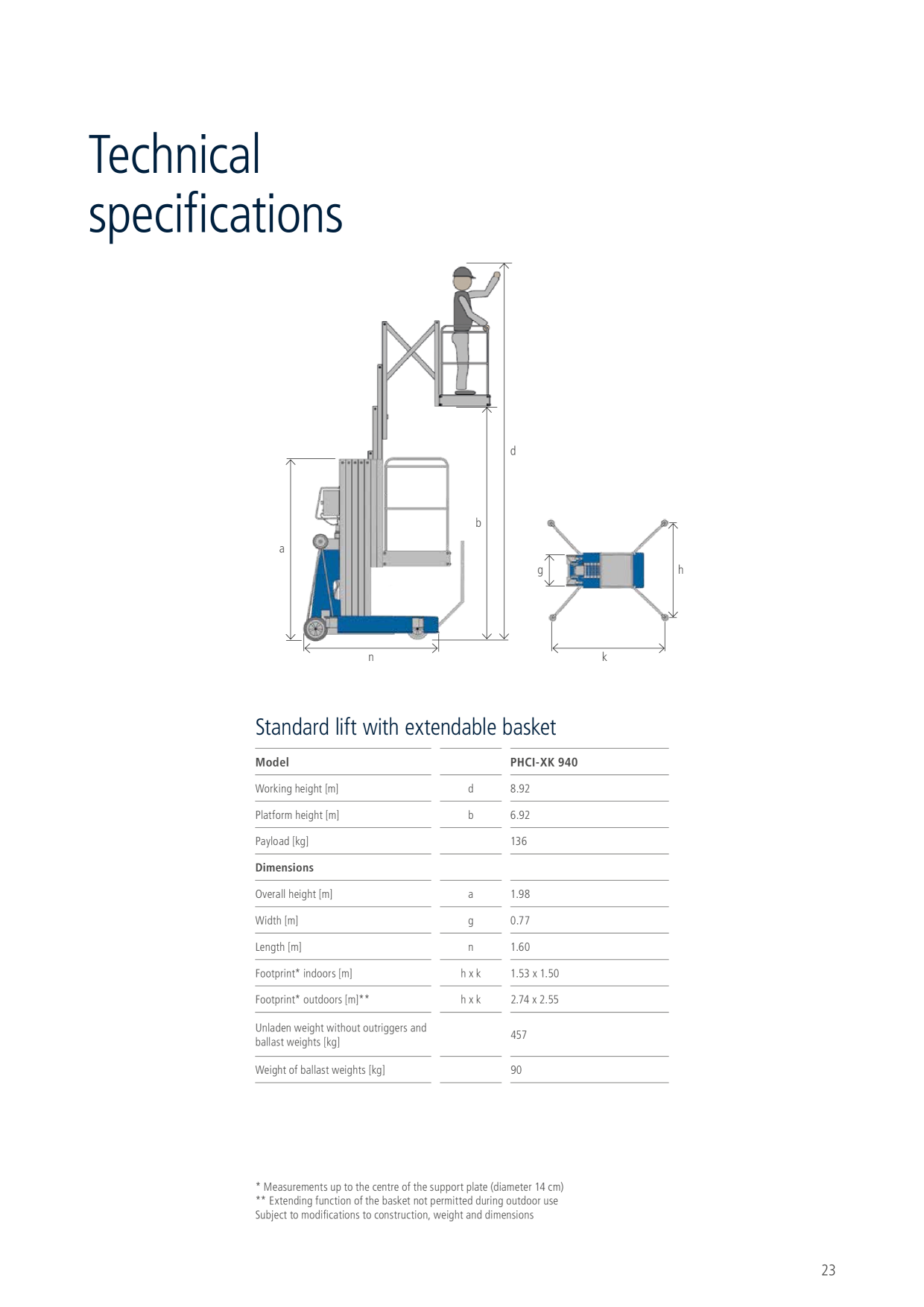 Technical specifications

d

b

a

g

h

n

k

Standard lift with extendable basket

| Model | | PHCI-XK 940 |
|---|---|---|
| Working height [m] | d | 8.92 |
| Platform height [m] | b | 6.92 |
| Payload [kg] | | 136 |
| Dimensions | | |
| Overall height [m] | a | 1.98 |
| Width [m] | g | 0.77 |
| Length [m] | n | 1.60 |
| Footprint* indoors [m] | h x k | 1.53 x 1.50 |
| Footprint* outdoors [m]** | h x k | 2.74 x 2.55 |
| Unladen weight without outriggers and ballast weights [kg] | | 457 |
| Weight of ballast weights [kg] | | 90 |

* Measurements up to the centre of the support plate (diameter 14 cm)
** Extending function of the basket not permitted during outdoor use
Subject to modifications to construction, weight and dimensions

23